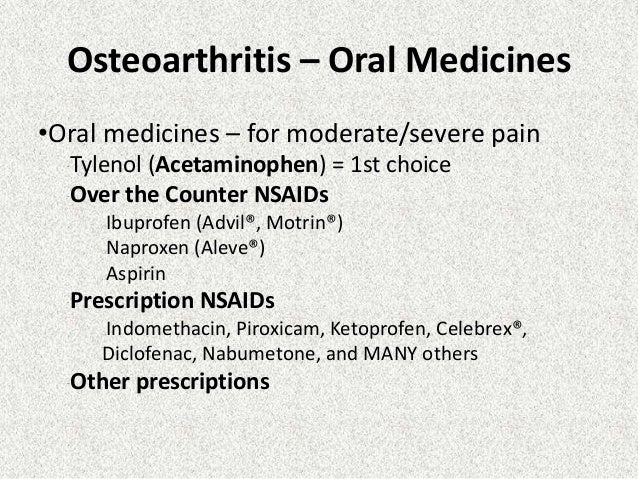 Osteoarthritis – Oral Medicines

•Oral medicines – for moderate/severe pain
Tylenol (Acetaminophen) = 1st choice
Over the Counter NSAIDs
Ibuprofen (Advil®, Motrin®)
Naproxen (Aleve®)
Aspirin
Prescription NSAIDs
Indomethacin, Piroxicam, Ketoprofen, Celebrex®, Diclofenac, Nabumetone, and MANY others
Other prescriptions